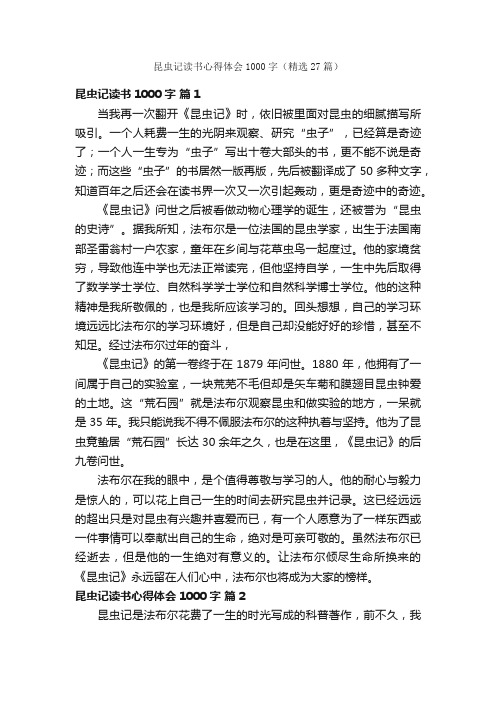 昆虫记读书心得体会 1000 字（精选 27 篇）

昆虫记读书 1000 字 篇 1

当我再一次翻开《昆虫记》时，依旧被里面对昆虫的细腻描写所吸引。一个人耗费一生的光阴来观察、研究“虫子”，已经算是奇迹了；一个人一生专为“虫子”写出十卷大部头的书，更不能不说是奇迹；而这些“虫子”的书居然一版再版，先后被翻译成了 50 多种文字，知道百年之后还会在读书界一次又一次引起轰动，更是奇迹中的奇迹。

《昆虫记》问世之后被看做动物心理学的诞生，还被誉为“昆虫的史诗”。据我所知，法布尔是一位法国的昆虫学家，出生于法国南部圣雷翁村一户农家，童年在乡间与花草虫鸟一起度过。他的家境贫穷，导致他连中学也无法正常读完，但他坚持自学，一生中先后取得了数学学士学位、自然科学学士学位和自然科学博士学位。他的这种精神是我所敬佩的，也是我所应该学习的。回头想想，自己的学习环境远远比法布尔的学习环境好，但是自己却没能好好的珍惜，甚至不知足。经过法布尔过年的奋斗，

《昆虫记》的第一卷终于在 1879 年问世。1880 年，他拥有了一间属于自己的实验室，一块荒芜不毛但却是矢车菊和膜翅目昆虫钟爱的土地。这“荒石园”就是法布尔观察昆虫和做实验的地方，一呆就是 35 年。我只能说我不得不佩服法布尔的这种执着与坚持。他为了昆虫竟蛰居“荒石园”长达 30 余年之久，也是在这里，《昆虫记》的后九卷问世。

法布尔在我的眼中，是个值得尊敬与学习的人。他的耐心与毅力是惊人的，可以花上自己一生的时间去研究昆虫并记录。这已经远远的超出只是对昆虫有兴趣并喜爱而已，有一个人愿意为了一样东西或一件事情可以奉献出自己的生命，绝对是可亲可敬的。虽然法布尔已经逝去，但是他的一生绝对有意义的。让法布尔倾尽生命所换来的《昆虫记》永远留在人们心中，法布尔也将成为大家的榜样。

昆虫记读书心得体会 1000 字 篇 2

昆虫记是法布尔花费了一生的时光写成的科普著作，前不久，我